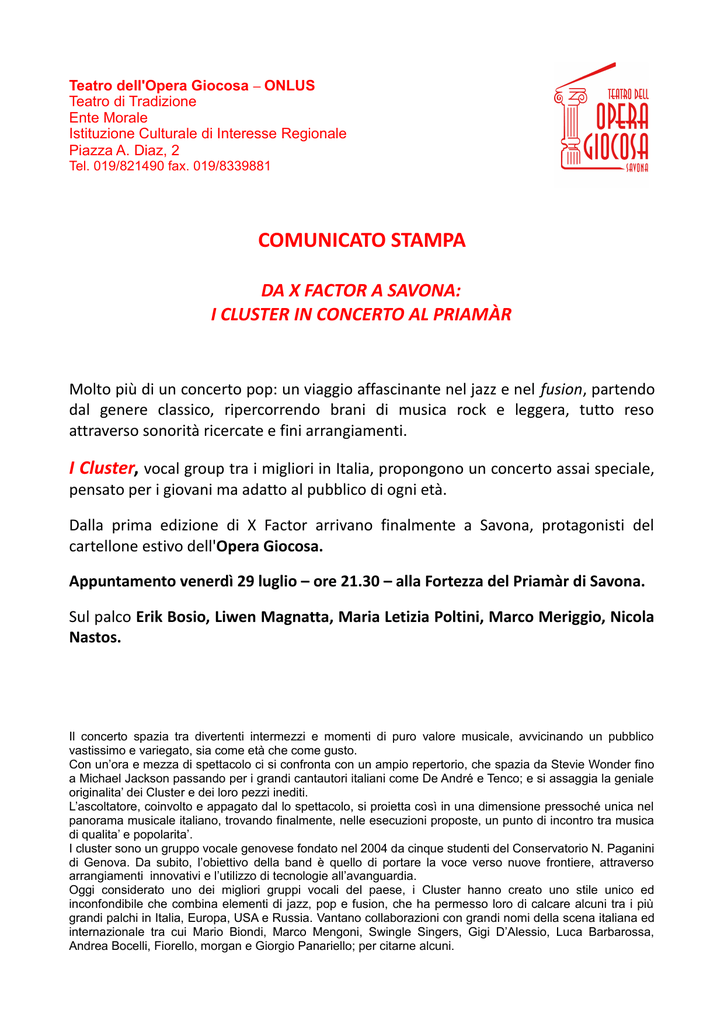 Teatro dell'Opera Giocosa – ONLUS
Teatro di Tradizione
Ente Morale
Istituzione Culturale di Interesse Regionale
Piazza A. Diaz, 2
Tel. 019/821490 fax. 019/8339881

TEATRO DELL
OPERA
GIOCOSA
SAVONA

COMUNICATO STAMPA

DA X FACTOR A SAVONA:
I CLUSTER IN CONCERTO AL PRIAMÀR

Molto più di un concerto pop: un viaggio affascinante nel jazz e nel fusion, partendo dal genere classico, ripercorrendo brani di musica rock e leggera, tutto reso attraverso sonorità ricercate e fini arrangiamenti.

I Cluster, vocal group tra i migliori in Italia, propongono un concerto assai speciale, pensato per i giovani ma adatto al pubblico di ogni età.

Dalla prima edizione di X Factor arrivano finalmente a Savona, protagonisti del cartellone estivo dell'Opera Giocosa.

Appuntamento venerdì 29 luglio – ore 21.30 – alla Fortezza del Priamàr di Savona.

Sul palco Erik Bosio, Liwen Magnatta, Maria Letizia Poltini, Marco Meriggio, Nicola Nastos.

Il concerto spazia tra divertenti intermezzi e momenti di puro valore musicale, avvicinando un pubblico vastissimo e variegato, sia come età che come gusto.
Con un'ora e mezza di spettacolo ci si confronta con un ampio repertorio, che spazia da Stevie Wonder fino a Michael Jackson passando per i grandi cantautori italiani come De André e Tenco; e si assaggia la geniale originalita' dei Cluster e dei loro pezzi inediti.
L'ascoltatore, coinvolto e appagato dal lo spettacolo, si proietta così in una dimensione pressoché unica nel panorama musicale italiano, trovando finalmente, nelle esecuzioni proposte, un punto di incontro tra musica di qualita' e popolarita'.
I cluster sono un gruppo vocale genovese fondato nel 2004 da cinque studenti del Conservatorio N. Paganini di Genova. Da subito, l'obiettivo della band è quello di portare la voce verso nuove frontiere, attraverso arrangiamenti innovativi e l'utilizzo di tecnologie all'avanguardia.
Oggi considerato uno dei migliori gruppi vocali del paese, i Cluster hanno creato uno stile unico ed inconfondibile che combina elementi di jazz, pop e fusion, che ha permesso loro di calcare alcuni tra i più grandi palchi in Italia, Europa, USA e Russia. Vantano collaborazioni con grandi nomi della scena italiana ed internazionale tra cui Mario Biondi, Marco Mengoni, Swingle Singers, Gigi D'Alessio, Luca Barbarossa, Andrea Bocelli, Fiorello, morgan e Giorgio Panariello; per citarne alcuni.